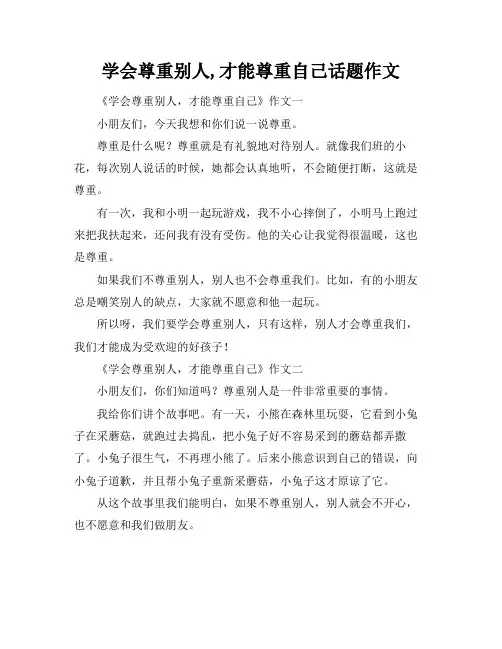 学会尊重别人,才能尊重自己话题作文

《学会尊重别人，才能尊重自己》作文一

小朋友们，今天我想和你们说一说尊重。

尊重是什么呢？尊重就是有礼貌地对待别人。就像我们班的小花，每次别人说话的时候，她都会认真地听，不会随便打断，这就是尊重。

有一次，我和小明一起玩游戏，我不小心摔倒了，小明马上跑过来把我扶起来，还问我有没有受伤。他的关心让我觉得很温暖，这也是尊重。

如果我们不尊重别人，别人也不会尊重我们。比如，有的小朋友总是嘲笑别人的缺点，大家就不愿意和他一起玩。

所以呀，我们要学会尊重别人，只有这样，别人才会尊重我们，我们才能成为受欢迎的好孩子！

《学会尊重别人，才能尊重自己》作文二

小朋友们，你们知道吗？尊重别人是一件非常重要的事情。

我给你们讲个故事吧。有一天，小熊在森林里玩耍，它看到小兔子在采蘑菇，就跑过去捣乱，把小兔子好不容易采到的蘑菇都弄撒了。小兔子很生气，不再理小熊了。后来小熊意识到自己的错误，向小兔子道歉，并且帮小兔子重新采蘑菇，小兔子这才原谅了它。

从这个故事里我们能明白，如果不尊重别人，别人就会不开心，也不愿意和我们做朋友。